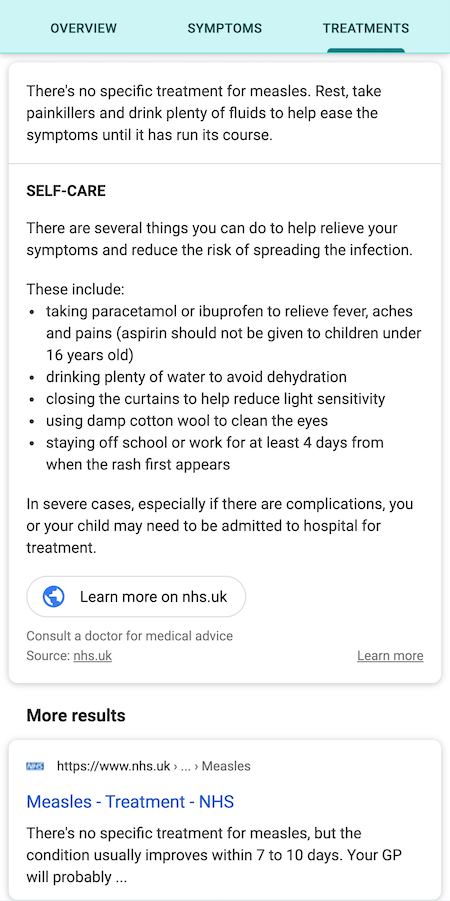 OVERVIEW SYMPTOMS TREATMENTS

There's no specific treatment for measles. Rest, take painkillers and drink plenty of fluids to help ease the symptoms until it has run its course.

SELF-CARE

There are several things you can do to help relieve your symptoms and reduce the risk of spreading the infection.

These include:
- taking paracetamol or ibuprofen to relieve fever, aches and pains (aspirin should not be given to children under 16 years old)
- drinking plenty of water to avoid dehydration
- closing the curtains to help reduce light sensitivity
- using damp cotton wool to clean the eyes
- staying off school or work for at least 4 days from when the rash first appears

In severe cases, especially if there are complications, you or your child may need to be admitted to hospital for treatment.

Learn more on nhs.uk

Consult a doctor for medical advice
Source: nhs.uk

Learn more

More results

NHS https://www.nhs.uk › ... › Measles

Measles - Treatment - NHS

There's no specific treatment for measles, but the condition usually improves within 7 to 10 days. Your GP will probably ...